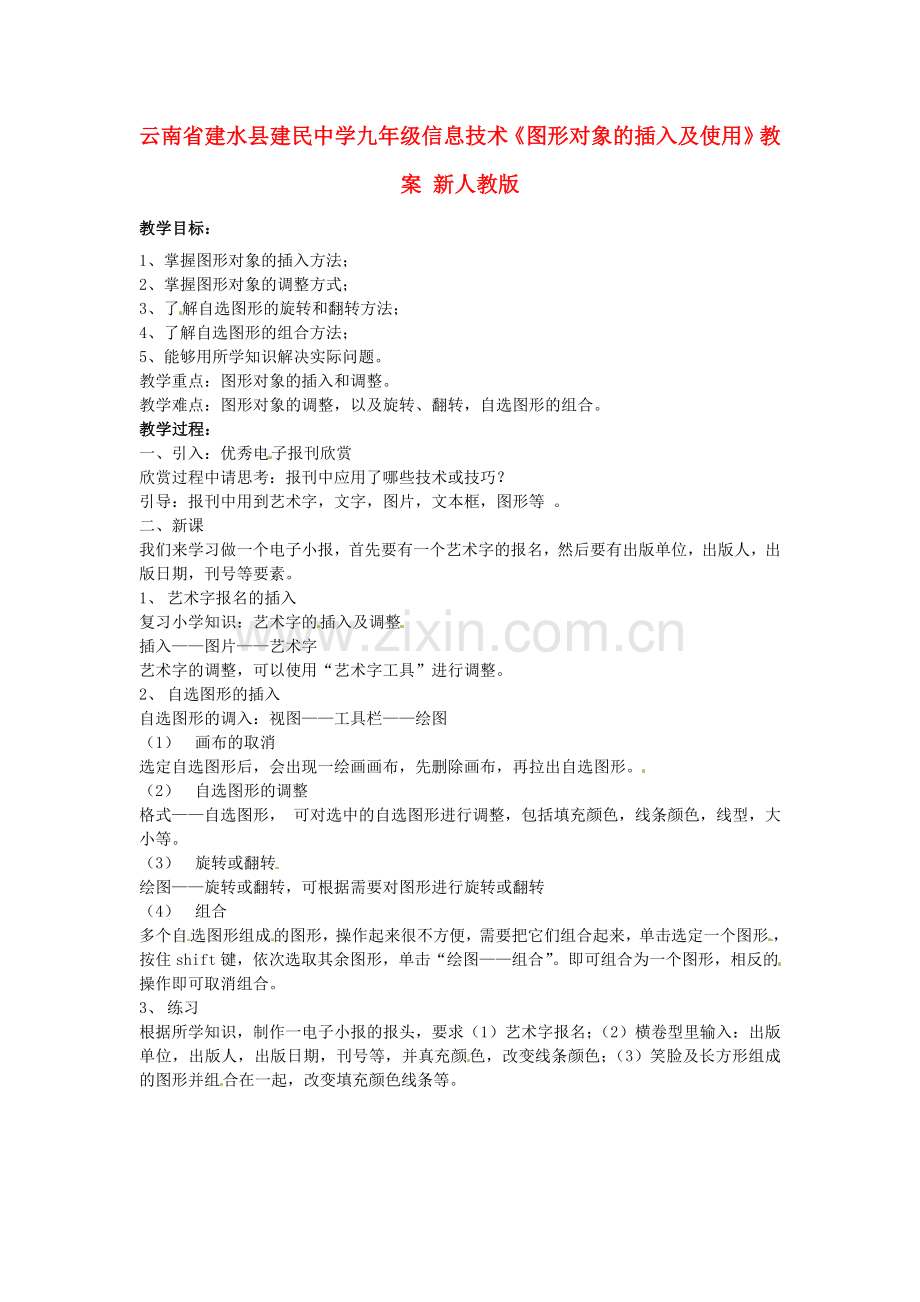 云南省建水县建民中学九年级信息技术《图形对象的插入及使用》教案 新人教版

教学目标：

1、掌握图形对象的插入方法；
2、掌握图形对象的调整方式；
3、了解自选图形的旋转和翻转方法；
4、了解自选图形的组合方法；
5、能够用所学知识解决实际问题。
教学重点：图形对象的插入和调整。
教学难点：图形对象的调整，以及旋转、翻转，自选图形的组合。
教学过程：
一、引入：优秀电子报刊欣赏
欣赏过程中请思考：报刊中应用了哪些技术或技巧？
引导：报刊中用到艺术字，文字，图片，文本框，图形等 。
二、新课
我们来学习做一个电子小报，首先要有一个艺术字的报名，然后要有出版单位，出版人，出版日期，刊号等要素。
1、 艺术字报名的插入
复习小学知识：艺术字的插入及调整
插入——图片——艺术字
艺术字的调整，可以使用“艺术字工具”进行调整。
2、 自选图形的插入
自选图形的调入：视图——工具栏——绘图
（1） 画布的取消
选定自选图形后，会出现一绘画画布，先删除画布，再拉出自选图形。
（2） 自选图形的调整
格式——自选图形， 可对选中的自选图形进行调整，包括填充颜色，线条颜色，线型，大小等。
（3） 旋转或翻转
绘图——旋转或翻转，可根据需要对图形进行旋转或翻转
（4） 组合
多个自选图形组成的图形，操作起来很不方便，需要把它们组合起来，单击选定一个图形，按住 shift 键，依次选取其余图形，单击“绘图——组合”。即可组合为一个图形，相反的操作即可取消组合。
3、 练习
根据所学知识，制作一电子小报的报头，要求（1）艺术字报名；（2）横卷型里输入：出版单位，出版人，出版日期，刊号等，并真充颜色，改变线条颜色；（3）笑脸及长方形组成的图形并组合在一起，改变填充颜色线条等。

www.zixin.com.cn